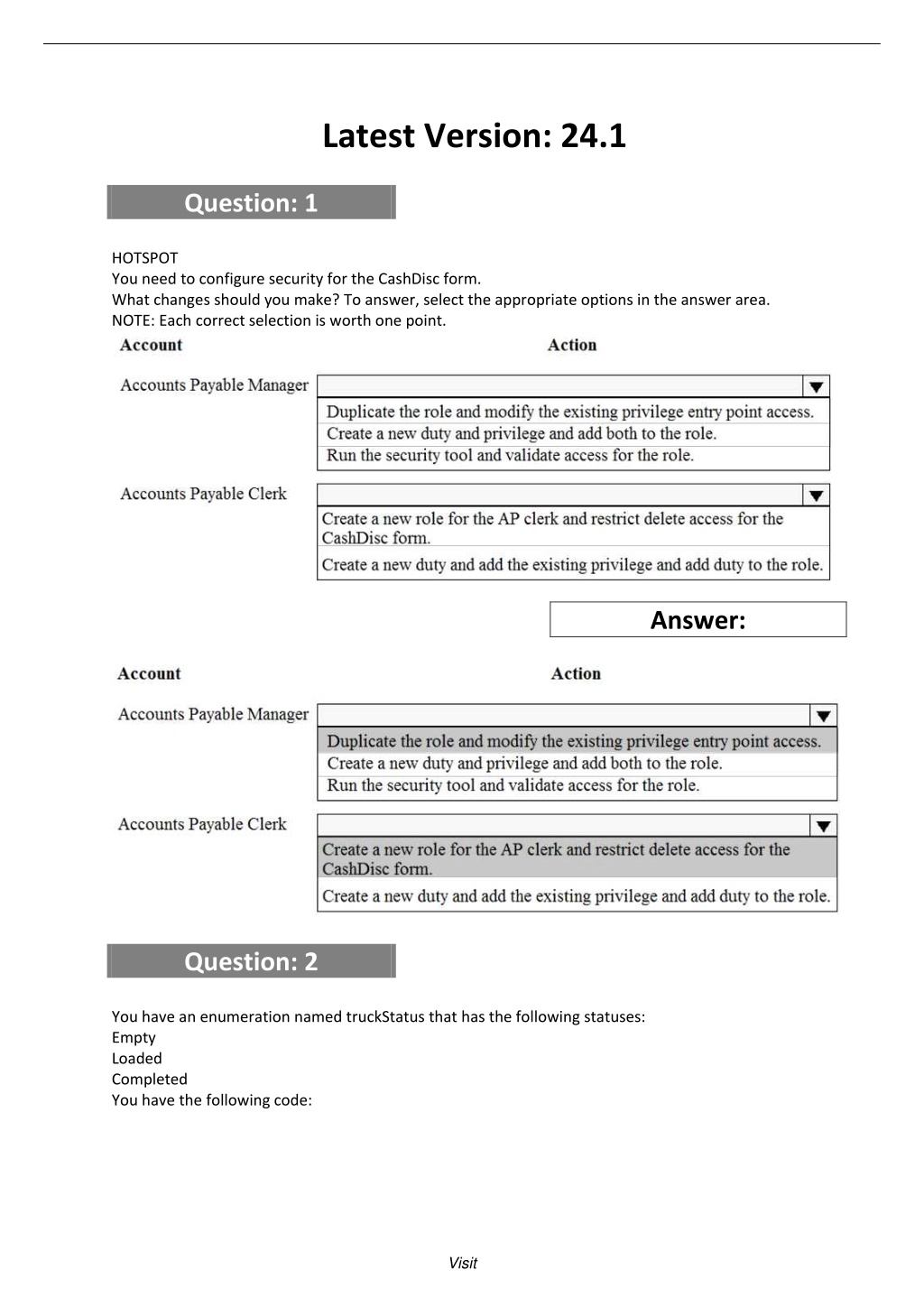 Latest Version: 24.1

Question: 1

HOTSPOT
You need to configure security for the CashDisc form.
What changes should you make? To answer, select the appropriate options in the answer area.
NOTE: Each correct selection is worth one point.

Account

Action

Accounts Payable Manager

Duplicate the role and modify the existing privilege entry point access.
Create a new duty and privilege and add both to the role.
Run the security tool and validate access for the role.

Accounts Payable Clerk

Create a new role for the AP clerk and restrict delete access for the CashDisc form.
Create a new duty and add the existing privilege and add duty to the role.

Answer:

Account

Action

Accounts Payable Manager

Duplicate the role and modify the existing privilege entry point access.
Create a new duty and privilege and add both to the role.
Run the security tool and validate access for the role.

Accounts Payable Clerk

Create a new role for the AP clerk and restrict delete access for the CashDisc form.
Create a new duty and add the existing privilege and add duty to the role.

Question: 2

You have an enumeration named truckStatus that has the following statuses:
Empty
Loaded
Completed
You have the following code:

Visit